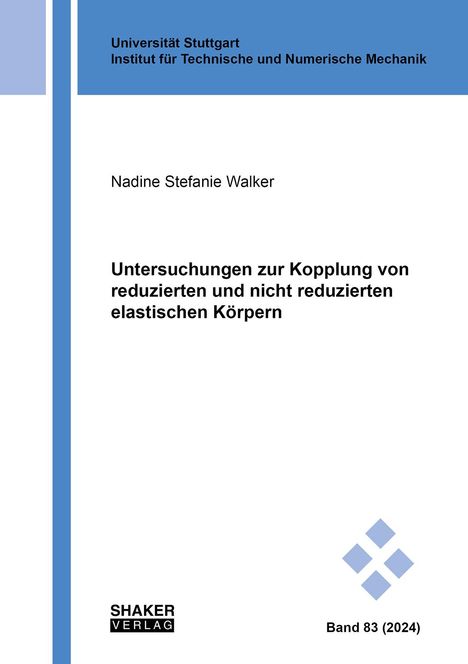 Universität Stuttgart
Institut für Technische und Numerische Mechanik

Nadine Stefanie Walker

Untersuchungen zur Kopplung von reduzierten und nicht reduzierten elastischen Körpern

SHAKER
VERLAG

Band 83 (2024)